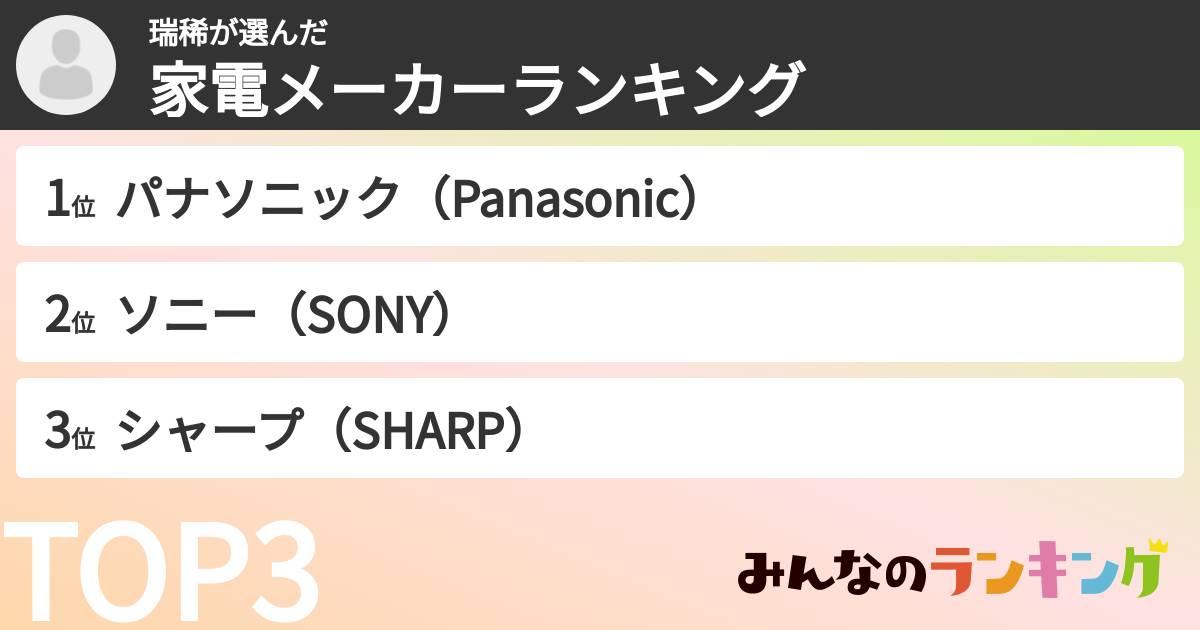 瑞稀が選んだ
家電メーカーランキング

1位 パナソニック（Panasonic）

2位 ソニー（SONY）

3位 シャープ（SHARP）

TOP3

みんなのランキング